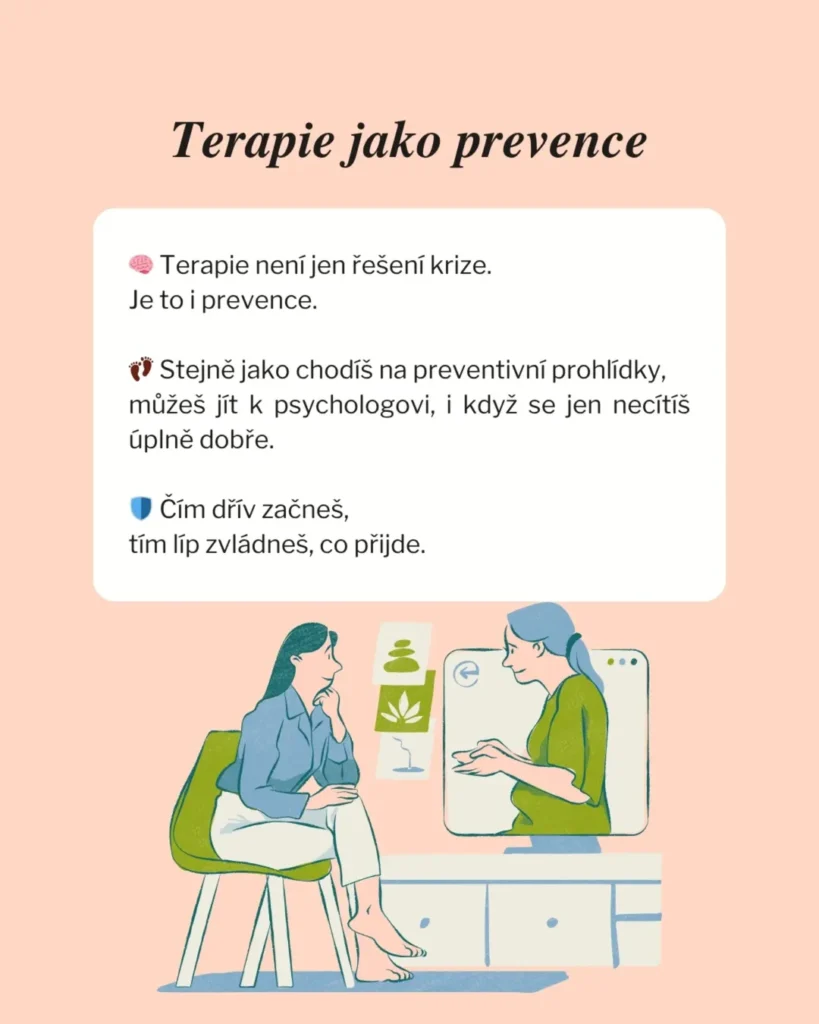 Terapie jako prevence

🧠 Terapie není jen řešení krize.
Je to i prevence.

👣 Stejně jako chodíš na preventivní prohlídky, můžeš jít k psychologovi, i když se jen necítíš úplně dobře.

🛡️ Čím dřív začneš,
tím líp zvládneš, co přijde.